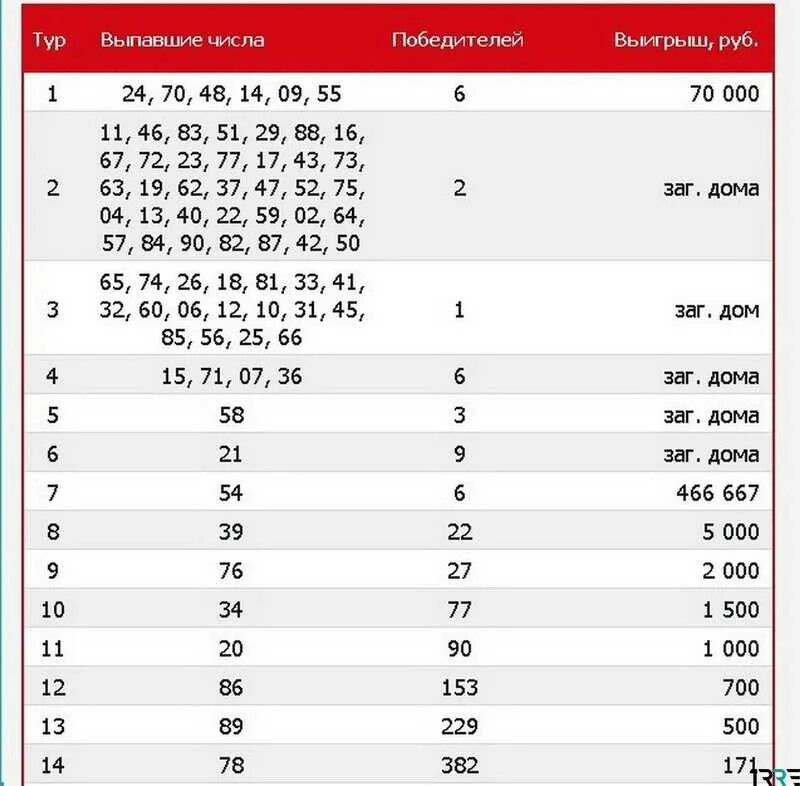 | Тур | Выпавшие числа | Победителей | Выигрыш, руб. |
|---|---|---|---|
| 1 | 24, 70, 48, 14, 09, 55 | 6 | 70 000 |
| 2 | 11, 46, 83, 51, 29, 88, 16, 67, 72, 23, 77, 17, 43, 73, 63, 19, 62, 37, 47, 52, 75, 04, 13, 40, 22, 59, 02, 64, 57, 84, 90, 82, 87, 42, 50 | 2 | заг. дома |
| 3 | 65, 74, 26, 18, 81, 33, 41, 32, 60, 06, 12, 10, 31, 45, 85, 56, 25, 66 | 1 | заг. дом |
| 4 | 15, 71, 07, 36 | 6 | заг. дома |
| 5 | 58 | 3 | заг. дома |
| 6 | 21 | 9 | заг. дома |
| 7 | 54 | 6 | 466 667 |
| 8 | 39 | 22 | 5 000 |
| 9 | 76 | 27 | 2 000 |
| 10 | 34 | 77 | 1 500 |
| 11 | 20 | 90 | 1 000 |
| 12 | 86 | 153 | 700 |
| 13 | 89 | 229 | 500 |
| 14 | 78 | 382 | 171 |